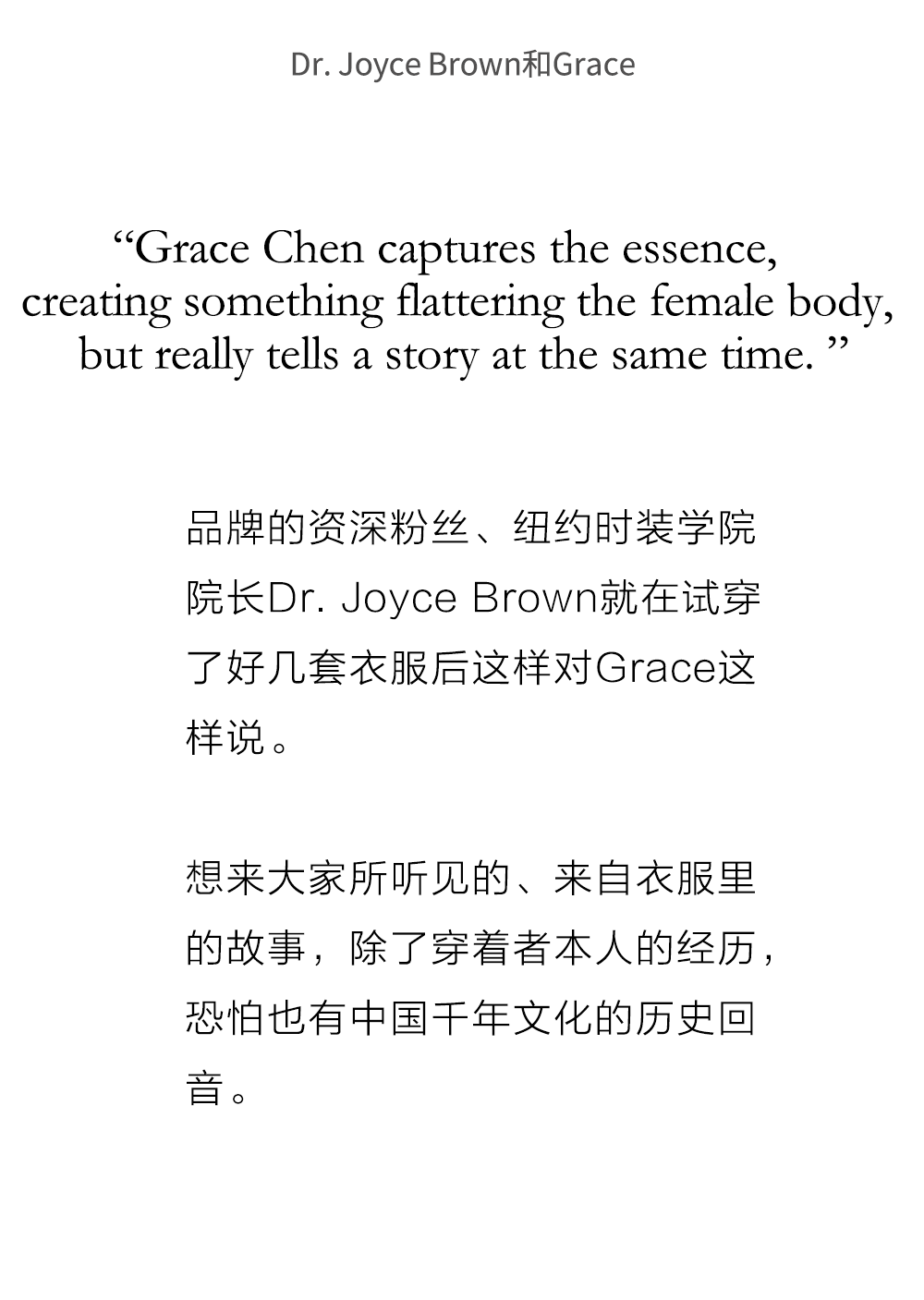 Dr. Joyce Brown和Grace

"Grace Chen captures the essence, creating something flattering the female body, but really tells a story at the same time. "

品牌的资深粉丝、纽约时装学院院长Dr. Joyce Brown就在试穿了好几套衣服后这样对Grace这样说。

想来大家所听见的、来自衣服里的故事，除了穿着者本人的经历，恐怕也有中国千年文化的历史回音。